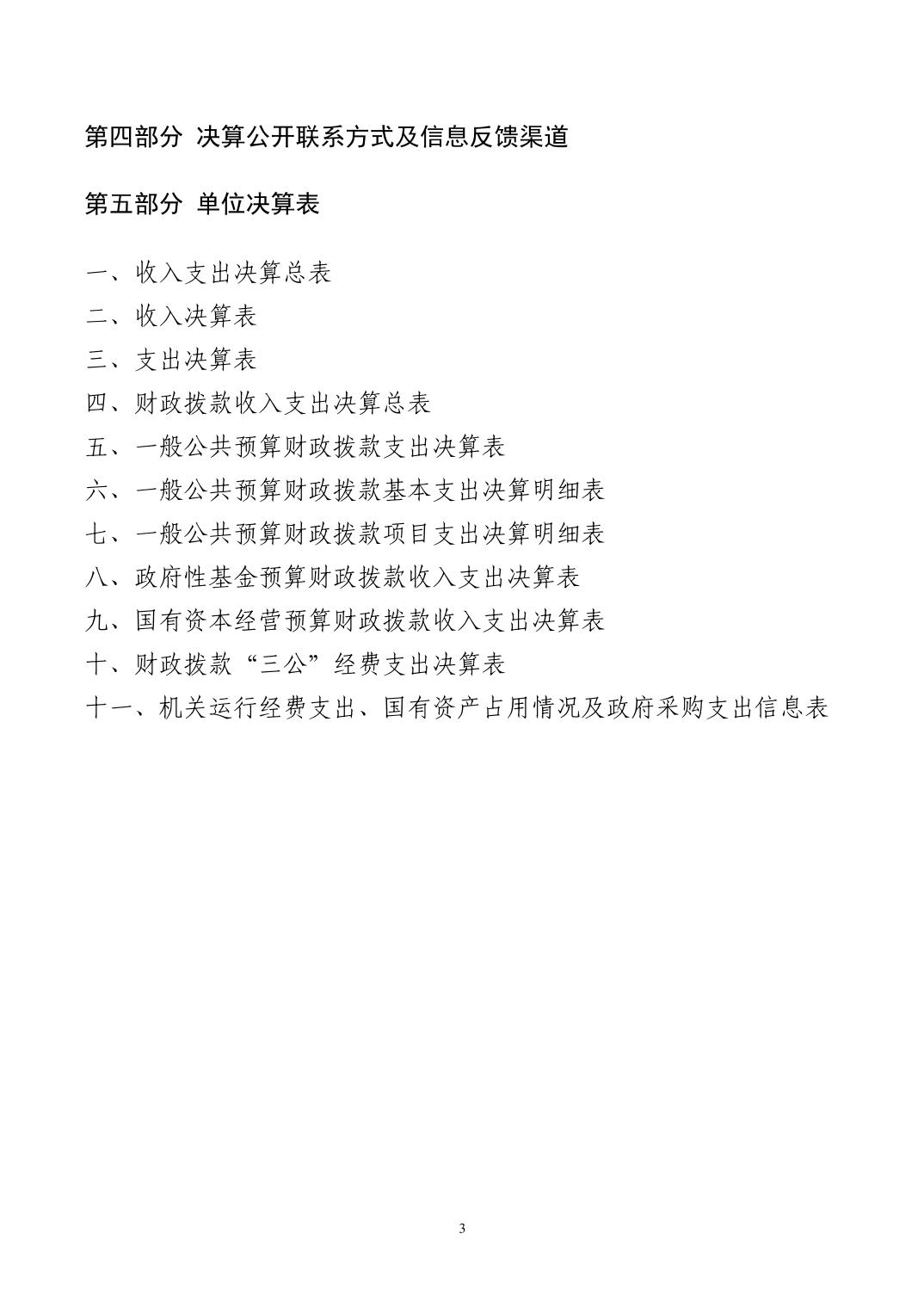 第四部分 决算公开联系方式及信息反馈渠道

第五部分 单位决算表

一、收入支出决算总表
二、收入决算表
三、支出决算表
四、财政拨款收入支出决算总表
五、一般公共预算财政拨款支出决算表
六、一般公共预算财政拨款基本支出决算明细表
七、一般公共预算财政拨款项目支出决算明细表
八、政府性基金预算财政拨款收入支出决算表
九、国有资本经营预算财政拨款收入支出决算表
十、财政拨款“三公”经费支出决算表
十一、机关运行经费支出、国有资产占用情况及政府采购支出信息表

3